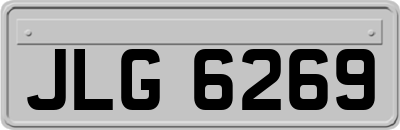 JLG 6269